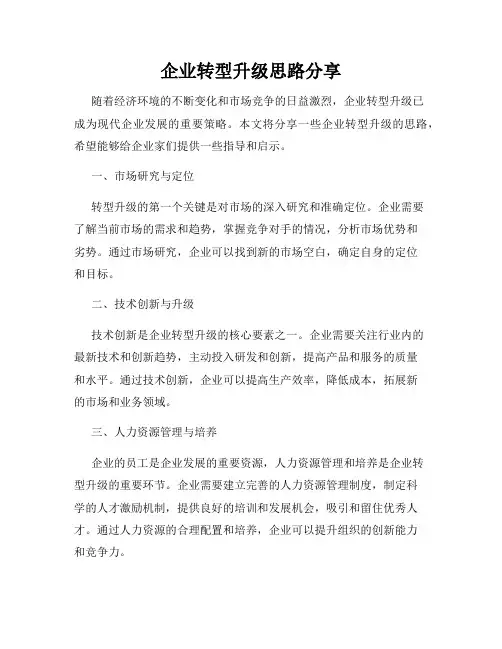 企业转型升级思路分享

随着经济环境的不断变化和市场竞争的日益激烈，企业转型升级已成为现代企业发展的重要策略。本文将分享一些企业转型升级的思路，希望能够给企业家们提供一些指导和启示。

一、市场研究与定位

转型升级的第一个关键是对市场的深入研究和准确定位。企业需要了解当前市场的需求和趋势，掌握竞争对手的情况，分析市场优势和劣势。通过市场研究，企业可以找到新的市场空白，确定自身的定位和目标。

二、技术创新与升级

技术创新是企业转型升级的核心要素之一。企业需要关注行业内的最新技术和创新趋势，主动投入研发和创新，提高产品和服务的质量和水平。通过技术创新，企业可以提高生产效率，降低成本，拓展新的市场和业务领域。

三、人力资源管理与培养

企业的员工是企业发展的重要资源，人力资源管理和培养是企业转型升级的重要环节。企业需要建立完善的人力资源管理制度，制定科学的人才激励机制，提供良好的培训和发展机会，吸引和留住优秀人才。通过人力资源的合理配置和培养，企业可以提升组织的创新能力和竞争力。